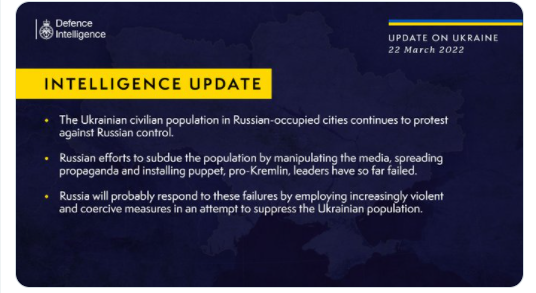 Defence Intelligence

UPDATE ON UKRAINE
22 March 2022

INTELLIGENCE UPDATE

• The Ukrainian civilian population in Russian-occupied cities continues to protest against Russian control.

• Russian efforts to subdue the population by manipulating the media, spreading propaganda and installing puppet, pro-Kremlin, leaders have so far failed.

• Russia will probably respond to these failures by employing increasingly violent and coercive measures in an attempt to suppress the Ukrainian population.